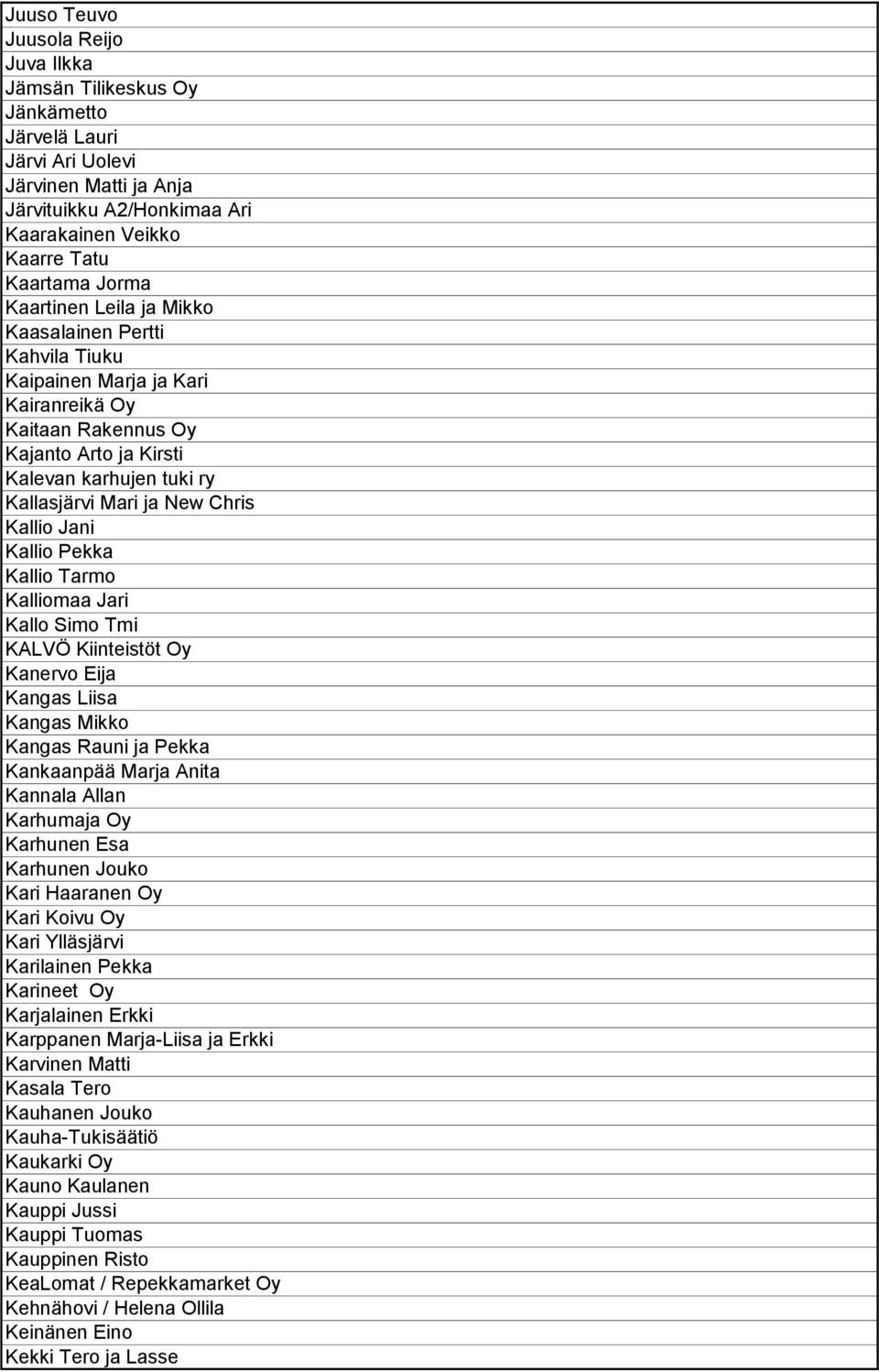 Juuso Teuvo
Juusola Reijo
Juva Ilkka
Jämsän Tilikeskus Oy
Jänkämetto
Järvelä Lauri
Järvi Ari Uolevi
Järvinen Matti ja Anja
Järvituikku A2/Honkimaa Ari
Kaarakainen Veikko
Kaarre Tatu
Kaartama Jorma
Kaartinen Leila ja Mikko
Kaasalainen Pertti
Kahvila Tiuku
Kaipainen Marja ja Kari
Kairanreikä Oy
Kaitaan Rakennus Oy
Kajanto Arto ja Kirsti
Kalevan karhujen tuki ry
Kallasjärvi Mari ja New Chris
Kallio Jani
Kallio Pekka
Kallio Tarmo
Kalliomaa Jari
Kallo Simo Tmi
KALVÖ Kiinteistöt Oy
Kanervo Eija
Kangas Liisa
Kangas Mikko
Kangas Rauni ja Pekka
Kankaanpää Marja Anita
Kannala Allan
Karhumaja Oy
Karhunen Esa
Karhunen Jouko
Kari Haaranen Oy
Kari Koivu Oy
Kari Ylläsjärvi
Karilainen Pekka
Karineet Oy
Karjalainen Erkki
Karppanen Marja-Liisa ja Erkki
Karvinen Matti
Kasala Tero
Kauhanen Jouko
Kauha-Tukisäätiö
Kaukarki Oy
Kauno Kaulanen
Kauppi Jussi
Kauppi Tuomas
Kauppinen Risto
KeaLomat / Repekkamarket Oy
Kehnähovi / Helena Ollila
Keinänen Eino
Kekki Tero ja Lasse